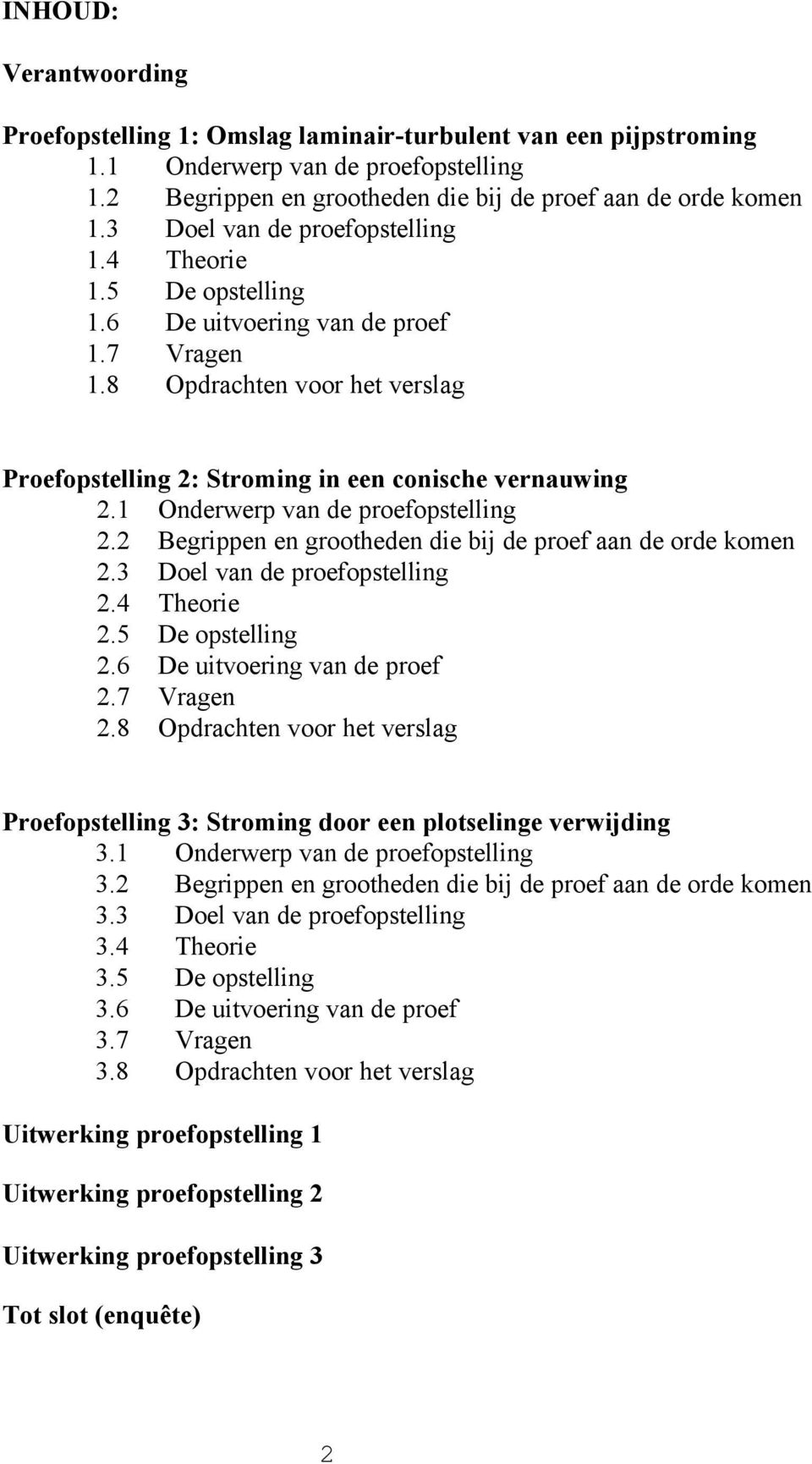 INHOUD:

Verantwoording

Proefopstelling 1: Omslag laminair-turbulent van een pijpstroming
1.1 Onderwerp van de proefopstelling
1.2 Begrippen en grootheden die bij de proef aan de orde komen
1.3 Doel van de proefopstelling
1.4 Theorie
1.5 De opstelling
1.6 De uitvoering van de proef
1.7 Vragen
1.8 Opdrachten voor het verslag

Proefopstelling 2: Stroming in een conische vernauwing
2.1 Onderwerp van de proefopstelling
2.2 Begrippen en grootheden die bij de proef aan de orde komen
2.3 Doel van de proefopstelling
2.4 Theorie
2.5 De opstelling
2.6 De uitvoering van de proef
2.7 Vragen
2.8 Opdrachten voor het verslag

Proefopstelling 3: Stroming door een plotselinge verwijding
3.1 Onderwerp van de proefopstelling
3.2 Begrippen en grootheden die bij de proef aan de orde komen
3.3 Doel van de proefopstelling
3.4 Theorie
3.5 De opstelling
3.6 De uitvoering van de proef
3.7 Vragen
3.8 Opdrachten voor het verslag

Uitwerking proefopstelling 1

Uitwerking proefopstelling 2

Uitwerking proefopstelling 3

Tot slot (enquête)

2